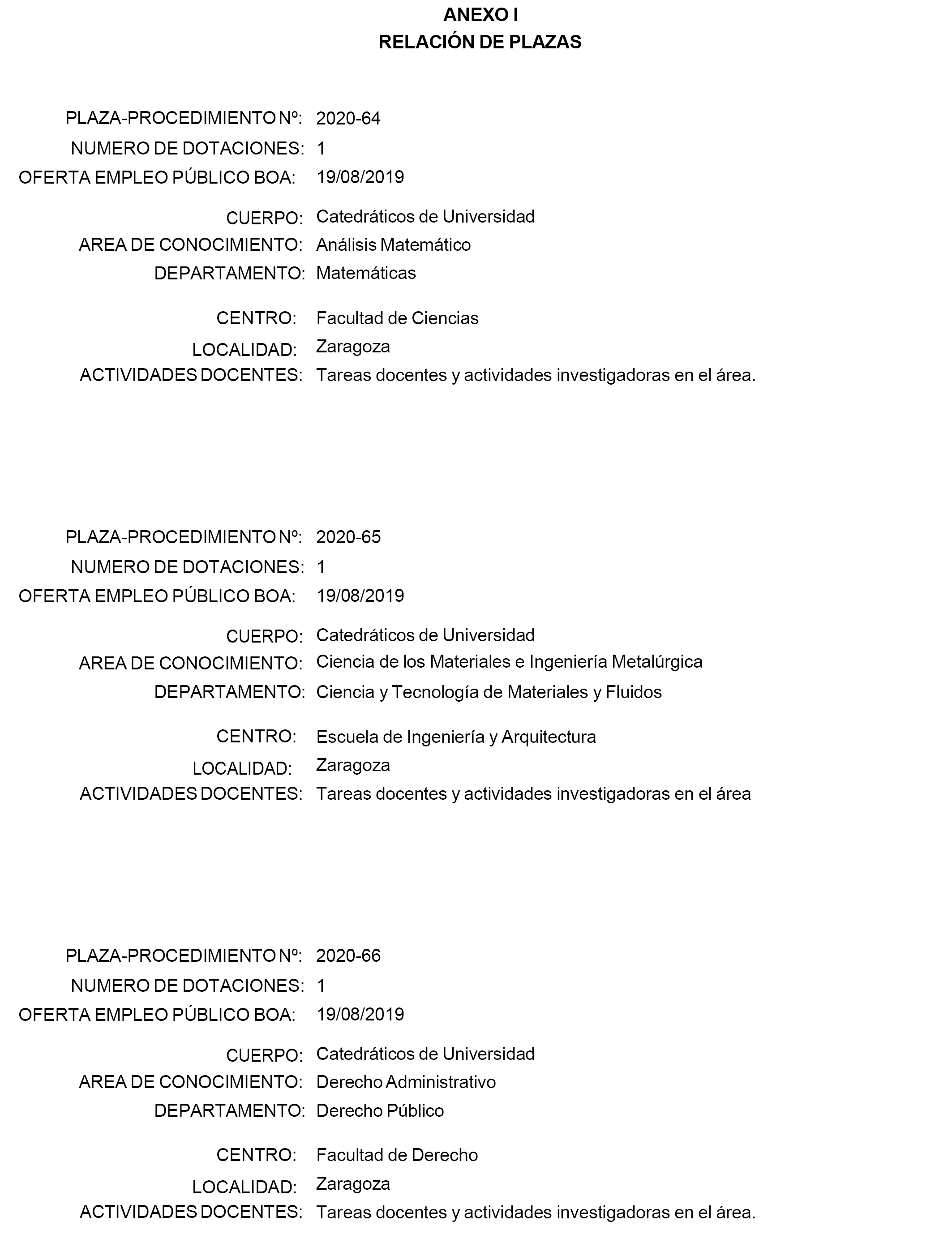 ANEXO I
RELACIÓN DE PLAZAS

PLAZA-PROCEDIMIENTO Nº: 2020-64
NUMERO DE DOTACIONES: 1
OFERTA EMPLEO PÚBLICO BOA: 19/08/2019

CUERPO: Catedráticos de Universidad
AREA DE CONOCIMIENTO: Análisis Matemático
DEPARTAMENTO: Matemáticas

CENTRO: Facultad de Ciencias
LOCALIDAD: Zaragoza
ACTIVIDADES DOCENTES: Tareas docentes y actividades investigadoras en el área.

PLAZA-PROCEDIMIENTO Nº: 2020-65
NUMERO DE DOTACIONES: 1
OFERTA EMPLEO PÚBLICO BOA: 19/08/2019

CUERPO: Catedráticos de Universidad
AREA DE CONOCIMIENTO: Ciencia de los Materiales e Ingeniería Metalúrgica
DEPARTAMENTO: Ciencia y Tecnología de Materiales y Fluidos

CENTRO: Escuela de Ingeniería y Arquitectura
LOCALIDAD: Zaragoza
ACTIVIDADES DOCENTES: Tareas docentes y actividades investigadoras en el área

PLAZA-PROCEDIMIENTO Nº: 2020-66
NUMERO DE DOTACIONES: 1
OFERTA EMPLEO PÚBLICO BOA: 19/08/2019

CUERPO: Catedráticos de Universidad
AREA DE CONOCIMIENTO: Derecho Administrativo
DEPARTAMENTO: Derecho Público

CENTRO: Facultad de Derecho
LOCALIDAD: Zaragoza
ACTIVIDADES DOCENTES: Tareas docentes y actividades investigadoras en el área.